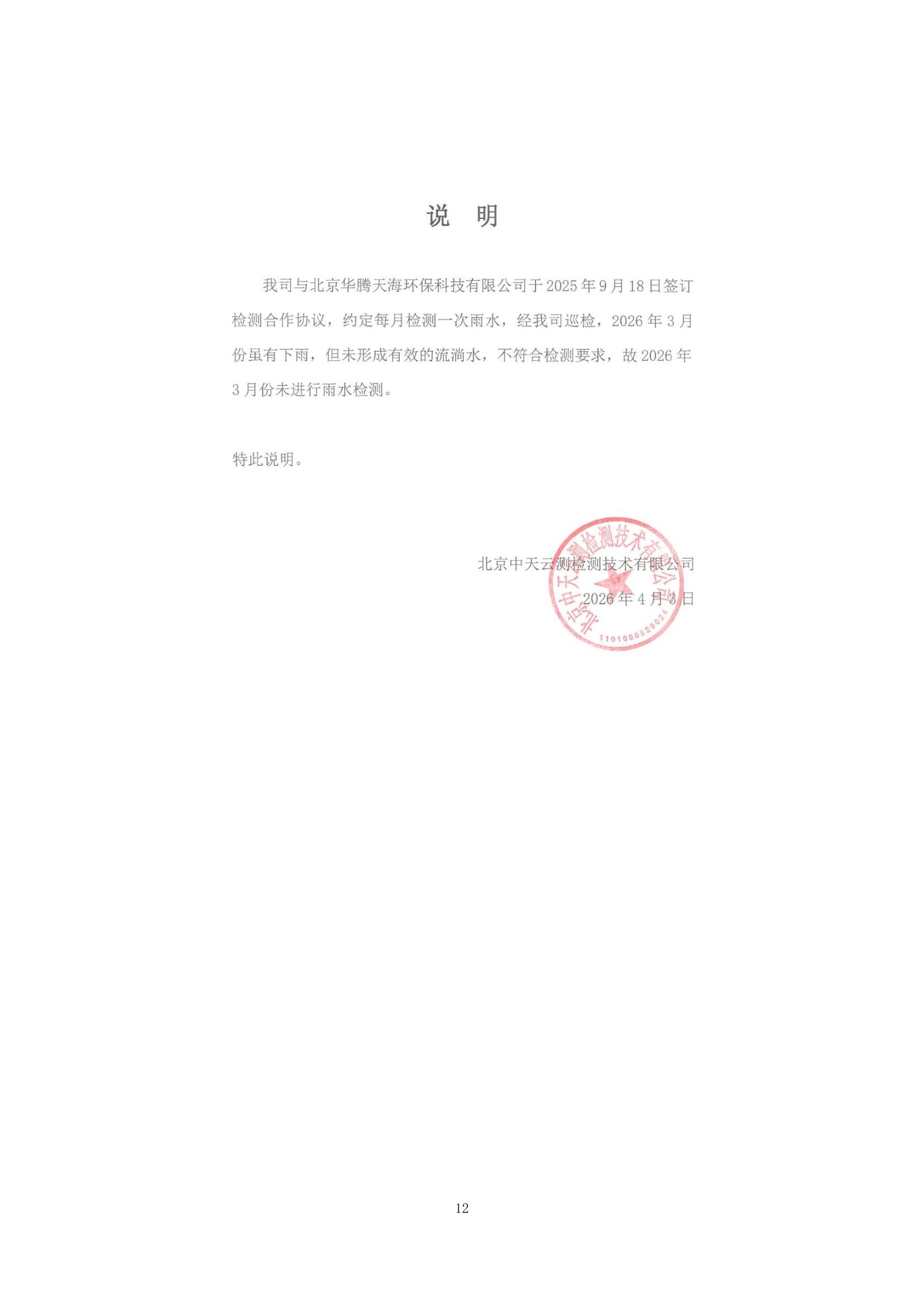 说 明

我司与北京华腾天海环保科技有限公司于2025年9月18日签订检测合作协议，约定每月检测一次雨水，经我司巡检，2026年3月份虽有下雨，但未形成有效的流淌水，不符合检测要求，故2026年3月份未进行雨水检测。

特此说明。

北京中天云测检测技术有限公司
2026年4月3日

北京中天云测检测技术有限公司
1101060529024

12